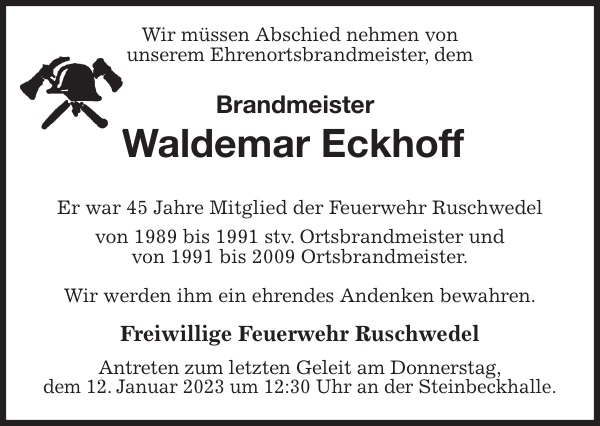 Wir müssen Abschied nehmen von
unserem Ehrenortsbrandmeister, dem

Brandmeister

Waldemar Eckhoff

Er war 45 Jahre Mitglied der Feuerwehr Ruschwedel

von 1989 bis 1991 stv. Ortsbrandmeister und
von 1991 bis 2009 Ortsbrandmeister.

Wir werden ihm ein ehrendes Andenken bewahren.

Freiwillige Feuerwehr Ruschwedel

Antreten zum letzten Geleit am Donnerstag,
dem 12. Januar 2023 um 12:30 Uhr an der Steinbeckhalle.